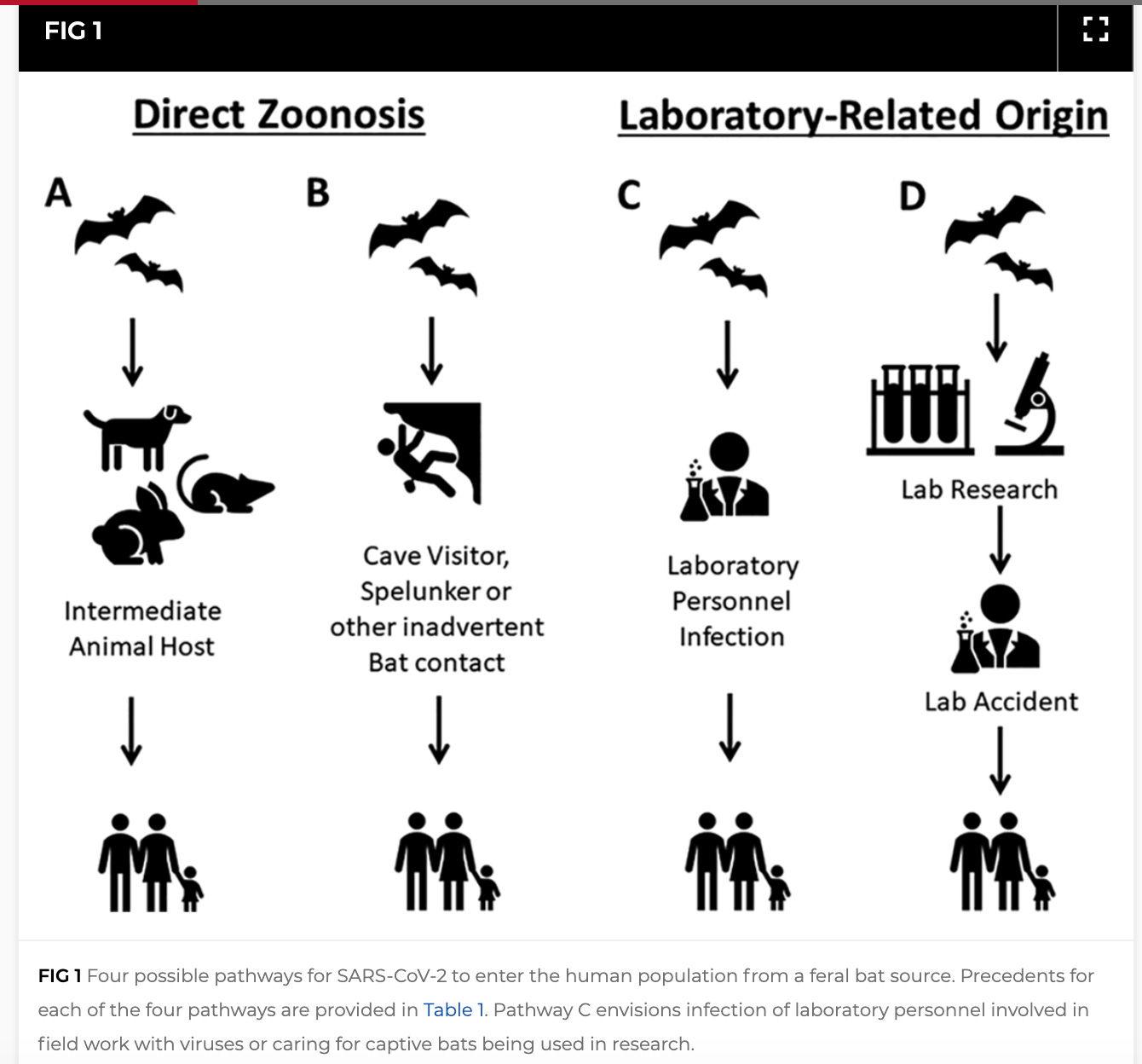 FIG 1

Direct Zoonosis

Laboratory-Related Origin

A

Intermediate Animal Host

B

Cave Visitor, Spelunker or other inadvertent Bat contact

C

Laboratory Personnel Infection

D

Lab Research

Lab Accident

FIG 1 Four possible pathways for SARS-CoV-2 to enter the human population from a feral bat source. Precedents for each of the four pathways are provided in Table 1. Pathway C envisions infection of laboratory personnel involved in field work with viruses or caring for captive bats being used in research.